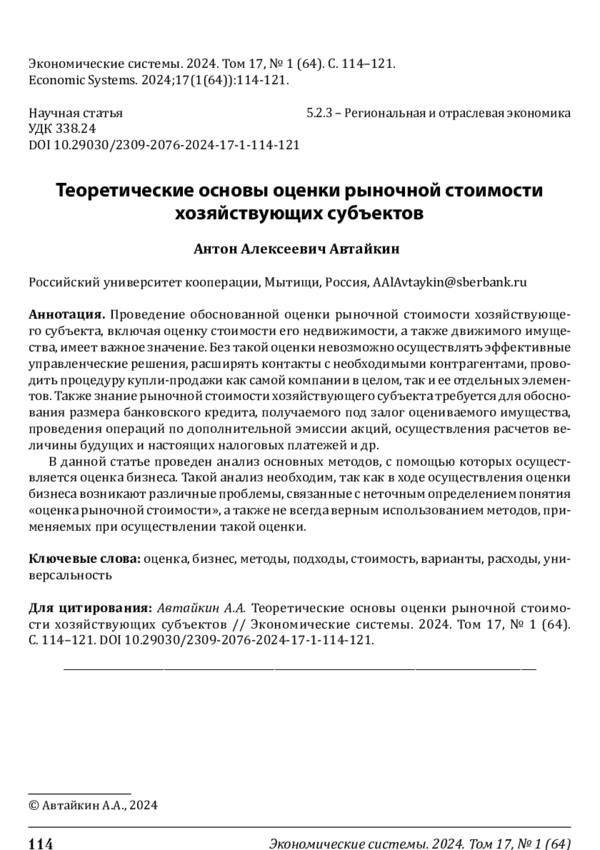 Экономические системы. 2024. Том 17, № 1 (64). С. 114–121.
Economic Systems. 2024;17(1(64)):114-121.

Научная статья
УДК 338.24
DOI 10.29030/2309-2076-2024-17-1-114-121

5.2.3 – Региональная и отраслевая экономика

Теоретические основы оценки рыночной стоимости хозяйствующих субъектов

Антон Алексеевич Автайкин

Российский университет кооперации, Мытищи, Россия, AAlAvtaykin@sberbank.ru

Аннотация. Проведение обоснованной оценки рыночной стоимости хозяйствующего субъекта, включая оценку стоимости его недвижимости, а также движимого имущества, имеет важное значение. Без такой оценки невозможно осуществлять эффективные управленческие решения, расширять контакты с необходимыми контрагентами, проводить процедуру купли-продажи как самой компании в целом, так и ее отдельных элементов. Также знание рыночной стоимости хозяйствующего субъекта требуется для обоснования размера банковского кредита, получаемого под залог оцениваемого имущества, проведения операций по дополнительной эмиссии акций, осуществления расчетов величины будущих и настоящих налоговых платежей и др.

В данной статье проведен анализ основных методов, с помощью которых осуществляется оценка бизнеса. Такой анализ необходим, так как в ходе осуществления оценки бизнеса возникают различные проблемы, связанные с неточным определением понятия «оценка рыночной стоимости», а также не всегда верным использованием методов, применяемых при осуществлении такой оценки.

Ключевые слова: оценка, бизнес, методы, подходы, стоимость, варианты, расходы, универсальность

Для цитирования: Автайкин А.А. Теоретические основы оценки рыночной стоимости хозяйствующих субъектов // Экономические системы. 2024. Том 17, № 1 (64). С. 114–121. DOI 10.29030/2309-2076-2024-17-1-114-121.

© Автайкин А.А., 2024

114

Экономические системы. 2024. Том 17, № 1 (64)